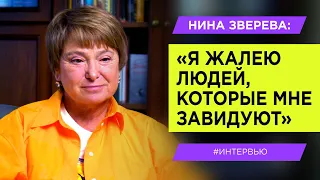 НИНА ЗВЕРЕВА:

«Я ЖАЛЕЮ ЛЮДЕЙ, КОТОРЫЕ МНЕ ЗАВИДУЮТ»

#ИНТЕРВЬЮ